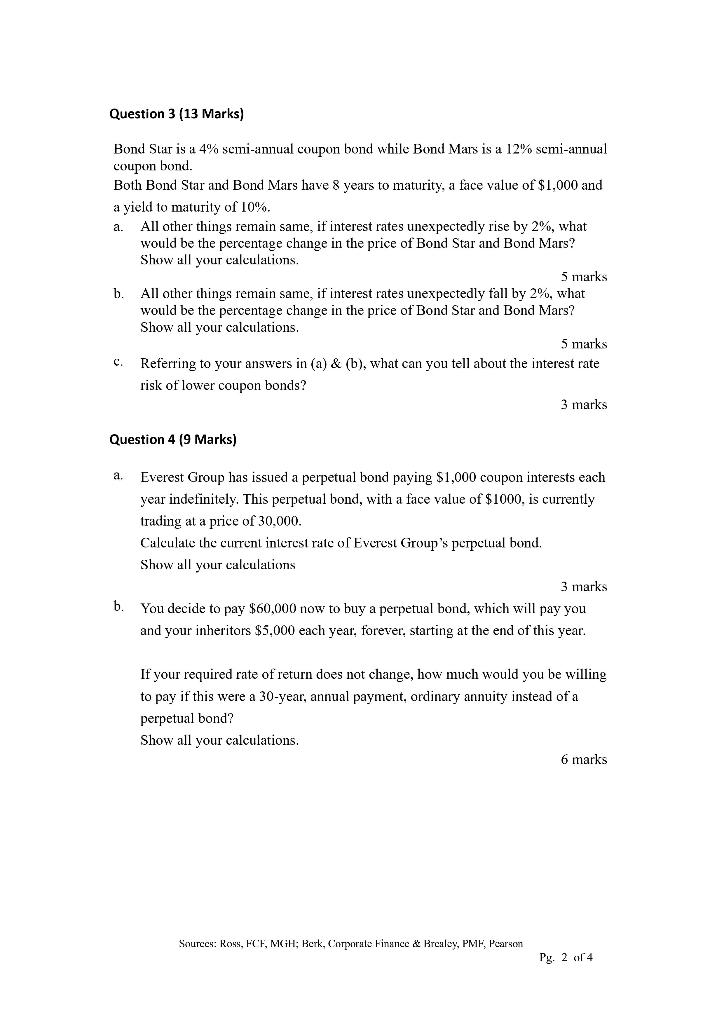 Question 3 (13 Marks)

Bond Star is a 4% semi-annual coupon bond while Bond Mars is a 12% semi-annual coupon bond.
Both Bond Star and Bond Mars have 8 years to maturity, a face value of $1,000 and a yield to maturity of 10%.

a. All other things remain same, if interest rates unexpectedly rise by 2%, what would be the percentage change in the price of Bond Star and Bond Mars? Show all your calculations.

5 marks

b. All other things remain same, if interest rates unexpectedly fall by 2%, what would be the percentage change in the price of Bond Star and Bond Mars? Show all your calculations.

5 marks

c. Referring to your answers in (a) & (b), what can you tell about the interest rate risk of lower coupon bonds?

3 marks

Question 4 (9 Marks)

a. Everest Group has issued a perpetual bond paying $1,000 coupon interests each year indefinitely. This perpetual bond, with a face value of $1000, is currently trading at a price of 30,000.
Calculate the current interest rate of Everest Group's perpetual bond.
Show all your calculations

3 marks

b. You decide to pay $60,000 now to buy a perpetual bond, which will pay you and your inheritors $5,000 each year, forever, starting at the end of this year.

If your required rate of return does not change, how much would you be willing to pay if this were a 30-year, annual payment, ordinary annuity instead of a perpetual bond?
Show all your calculations.

6 marks

Sources: Ross, FCF, MGH; Berk, Corporate Finance & Brealey, PMF, Pearson

Pg. 2 of 4